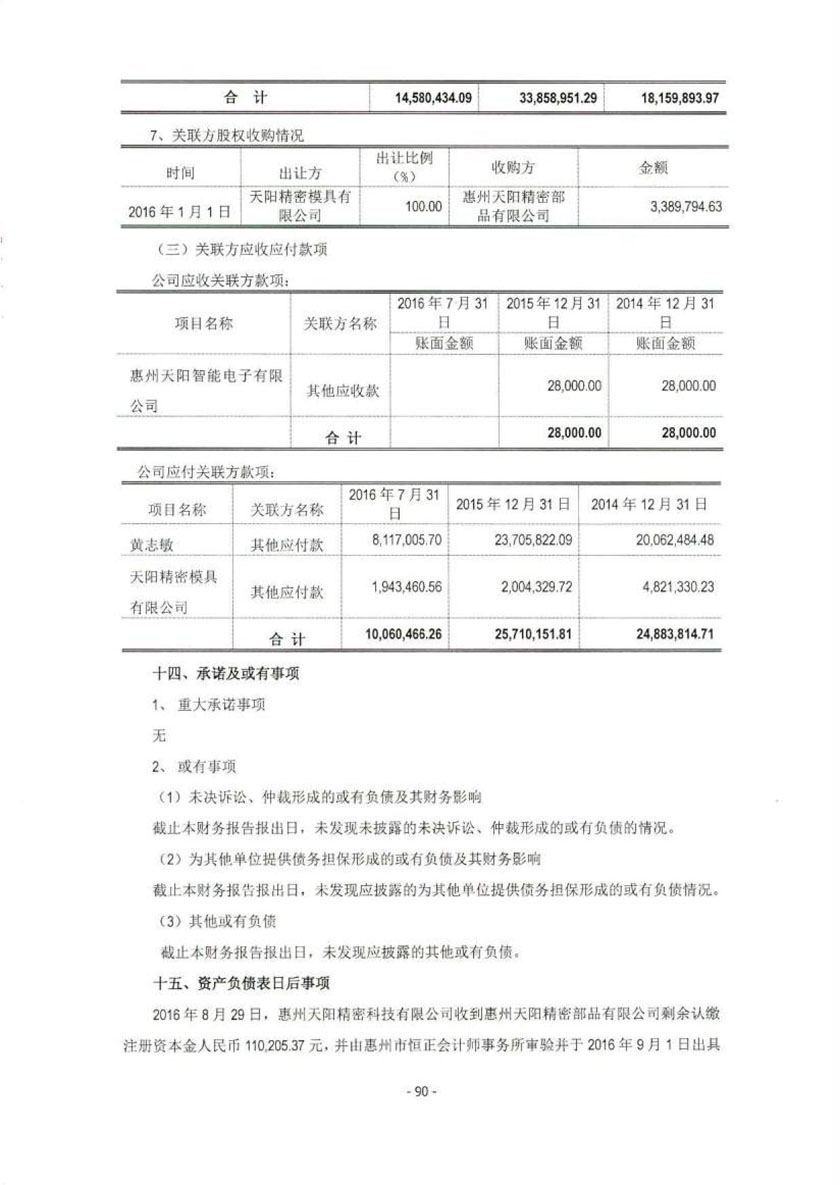 | 合 计 | 14,580,434.09 | 33,858,951.29 | 18,159,893.97 |
|---|---|---|---|

7、关联方股权收购情况

| 时间 | 出让方 | 出让比例（%） | 收购方 | 金额 |
|---|---|---|---|---|
| 2016 年 1 月 1 日 | 天阳精密模具有限公司 | 100.00 | 惠州天阳精密部品有限公司 | 3,389,794.63 |

（三）关联方应收应付款项

公司应收关联方款项：

| 项目名称 | 关联方名称 | 2016 年 7 月 31 日 | 2015 年 12 月 31 日 | 2014 年 12 月 31 日 |
|---|---|---|---|---|
| | | 账面金额 | 账面金额 | 账面金额 |
| 惠州天阳智能电子有限公司 | 其他应收款 | | 28,000.00 | 28,000.00 |
| | 合 计 | | 28,000.00 | 28,000.00 |

公司应付关联方款项：

| 项目名称 | 关联方名称 | 2016 年 7 月 31 日 | 2015 年 12 月 31 日 | 2014 年 12 月 31 日 |
|---|---|---|---|---|
| 黄志敏 | 其他应付款 | 8,117,005.70 | 23,705,822.09 | 20,062,484.48 |
| 天阳精密模具有限公司 | 其他应付款 | 1,943,460.56 | 2,004,329.72 | 4,821,330.23 |
| | 合 计 | 10,060,466.26 | 25,710,151.81 | 24,883,814.71 |

十四、承诺及或有事项

1、 重大承诺事项

无

2、 或有事项

（1）未决诉讼、仲裁形成的或有负债及其财务影响

截止本财务报告报出日，未发现未披露的未决诉讼、仲裁形成的或有负债的情况。

（2）为其他单位提供债务担保形成的或有负债及其财务影响

截止本财务报告报出日，未发现应披露的为其他单位提供债务担保形成的或有负债情况。

（3）其他或有负债

截止本财务报告报出日，未发现应披露的其他或有负债。

十五、资产负债表日后事项

2016 年 8 月 29 日，惠州天阳精密科技有限公司收到惠州天阳精密部品有限公司剩余认缴注册资本金人民币 110,205.37 元，并由惠州市恒正会计师事务所审验并于 2016 年 9 月 1 日出具

- 90 -